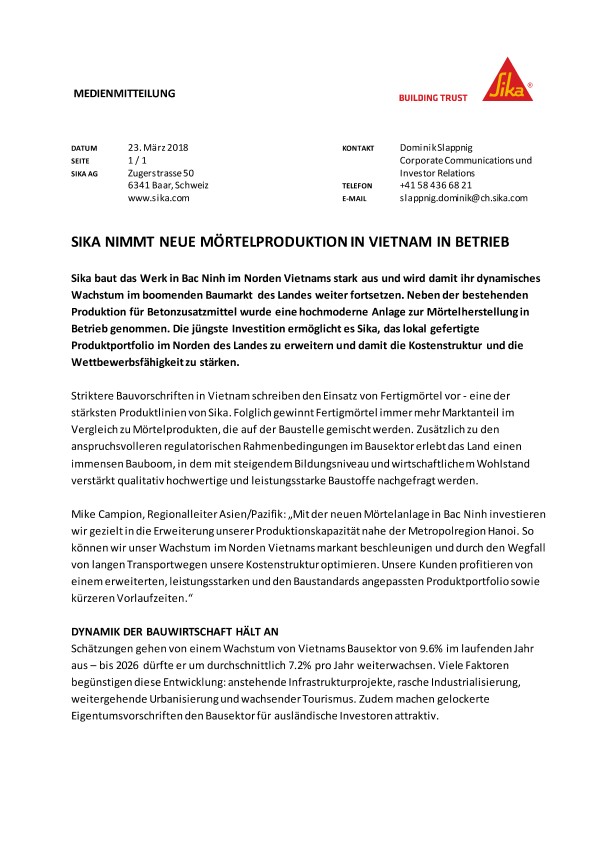 MEDIENMITTEILUNG

BUILDING TRUST

Sika®

DATUM 23. März 2018
SEITE 1 / 1
SIKA AG Zugerstrasse 50
6341 Baar, Schweiz
www.sika.com

KONTAKT Dominik Slappnig
Corporate Communications und Investor Relations
TELEFON +41 58 436 68 21
E-MAIL slappnig.dominik@ch.sika.com

SIKA NIMMT NEUE MÖRTELPRODUKTION IN VIETNAM IN BETRIEB

Sika baut das Werk in Bac Ninh im Norden Vietnams stark aus und wird damit ihr dynamisches Wachstum im boomenden Baumarkt des Landes weiter fortsetzen. Neben der bestehenden Produktion für Betonzusatzmittel wurde eine hochmoderne Anlage zur Mörtelherstellung in Betrieb genommen. Die jüngste Investition ermöglicht es Sika, das lokal gefertigte Produktportfolio im Norden des Landes zu erweitern und damit die Kostenstruktur und die Wettbewerbsfähigkeit zu stärken.

Striktere Bauvorschriften in Vietnam schreiben den Einsatz von Fertigmörtel vor - eine der stärksten Produktlinien von Sika. Folglich gewinnt Fertigmörtel immer mehr Marktanteil im Vergleich zu Mörtelprodukten, die auf der Baustelle gemischt werden. Zusätzlich zu den anspruchsvolleren regulatorischen Rahmenbedingungen im Bausektor erlebt das Land einen immensen Bauboom, in dem mit steigendem Bildungsniveau und wirtschaftlichem Wohlstand verstärkt qualitativ hochwertige und leistungsstarke Baustoffe nachgefragt werden.

Mike Campion, Regionalleiter Asien/Pazifik: „Mit der neuen Mörtelanlage in Bac Ninh investieren wir gezielt in die Erweiterung unserer Produktionskapazität nahe der Metropolregion Hanoi. So können wir unser Wachstum im Norden Vietnams markant beschleunigen und durch den Wegfall von langen Transportwegen unsere Kostenstruktur optimieren. Unsere Kunden profitieren von einem erweiterten, leistungsstarken und den Baustandards angepassten Produktportfolio sowie kürzeren Vorlaufzeiten."

DYNAMIK DER BAUWIRTSCHAFT HÄLT AN
Schätzungen gehen von einem Wachstum von Vietnams Bausektor von 9.6% im laufenden Jahr aus – bis 2026 dürfte er um durchschnittlich 7.2% pro Jahr weiterwachsen. Viele Faktoren begünstigen diese Entwicklung: anstehende Infrastrukturprojekte, rasche Industrialisierung, weitergehende Urbanisierung und wachsender Tourismus. Zudem machen gelockerte Eigentumsvorschriften den Bausektor für ausländische Investoren attraktiv.